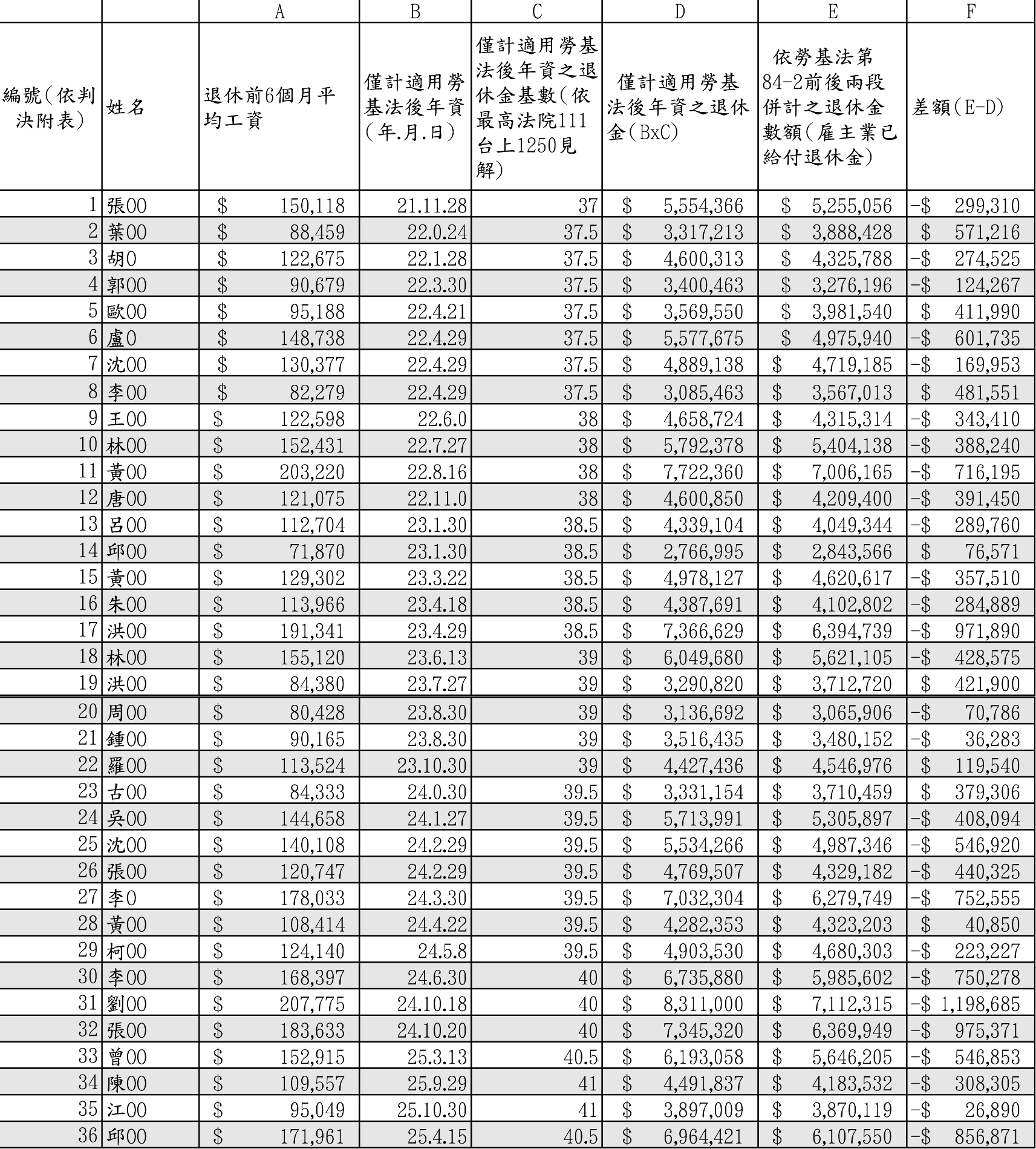 |  |  | A | B | C | D | E | F |
|---|---|---|---|---|---|---|---|
| 編號(依判決附表) | 姓名 | 退休前6個月平均工資 | 僅計適用勞基法後年資(年.月.日) | 僅計適用勞基法後年資之退休金基數(依最高法院111台上1250見解) | 僅計適用勞基法後年資之退休金(BxC) | 依勞基法第84-2前後兩段併計之退休金數額(雇主業已給付退休金) | 差額(E-D) |
| 1 | 張00 | $ 150,118 | 21.11.28 | 37 | $ 5,554,366 | $ 5,255,056 | -$ 299,310 |
| 2 | 葉00 | $ 88,459 | 22.0.24 | 37.5 | $ 3,317,213 | $ 3,888,428 | $ 571,216 |
| 3 | 胡0 | $ 122,675 | 22.1.28 | 37.5 | $ 4,600,313 | $ 4,325,788 | -$ 274,525 |
| 4 | 郭00 | $ 90,679 | 22.3.30 | 37.5 | $ 3,400,463 | $ 3,276,196 | -$ 124,267 |
| 5 | 歐00 | $ 95,188 | 22.4.21 | 37.5 | $ 3,569,550 | $ 3,981,540 | $ 411,990 |
| 6 | 盧0 | $ 148,738 | 22.4.29 | 37.5 | $ 5,577,675 | $ 4,975,940 | -$ 601,735 |
| 7 | 沈00 | $ 130,377 | 22.4.29 | 37.5 | $ 4,889,138 | $ 4,719,185 | -$ 169,953 |
| 8 | 李00 | $ 82,279 | 22.4.29 | 37.5 | $ 3,085,463 | $ 3,567,013 | $ 481,551 |
| 9 | 王00 | $ 122,598 | 22.6.0 | 38 | $ 4,658,724 | $ 4,315,314 | -$ 343,410 |
| 10 | 林00 | $ 152,431 | 22.7.27 | 38 | $ 5,792,378 | $ 5,404,138 | -$ 388,240 |
| 11 | 黃00 | $ 203,220 | 22.8.16 | 38 | $ 7,722,360 | $ 7,006,165 | -$ 716,195 |
| 12 | 唐00 | $ 121,075 | 22.11.0 | 38 | $ 4,600,850 | $ 4,209,400 | -$ 391,450 |
| 13 | 呂00 | $ 112,704 | 23.1.30 | 38.5 | $ 4,339,104 | $ 4,049,344 | -$ 289,760 |
| 14 | 邱00 | $ 71,870 | 23.1.30 | 38.5 | $ 2,766,995 | $ 2,843,566 | $ 76,571 |
| 15 | 黃00 | $ 129,302 | 23.3.22 | 38.5 | $ 4,978,127 | $ 4,620,617 | -$ 357,510 |
| 16 | 朱00 | $ 113,966 | 23.4.18 | 38.5 | $ 4,387,691 | $ 4,102,802 | -$ 284,889 |
| 17 | 洪00 | $ 191,341 | 23.4.29 | 38.5 | $ 7,366,629 | $ 6,394,739 | -$ 971,890 |
| 18 | 林00 | $ 155,120 | 23.6.13 | 39 | $ 6,049,680 | $ 5,621,105 | -$ 428,575 |
| 19 | 洪00 | $ 84,380 | 23.7.27 | 39 | $ 3,290,820 | $ 3,712,720 | $ 421,900 |
| 20 | 周00 | $ 80,428 | 23.8.30 | 39 | $ 3,136,692 | $ 3,065,906 | -$ 70,786 |
| 21 | 鍾00 | $ 90,165 | 23.8.30 | 39 | $ 3,516,435 | $ 3,480,152 | -$ 36,283 |
| 22 | 羅00 | $ 113,524 | 23.10.30 | 39 | $ 4,427,436 | $ 4,546,976 | $ 119,540 |
| 23 | 古00 | $ 84,333 | 24.0.30 | 39.5 | $ 3,331,154 | $ 3,710,459 | $ 379,306 |
| 24 | 吳00 | $ 144,658 | 24.1.27 | 39.5 | $ 5,713,991 | $ 5,305,897 | -$ 408,094 |
| 25 | 沈00 | $ 140,108 | 24.2.29 | 39.5 | $ 5,534,266 | $ 4,987,346 | -$ 546,920 |
| 26 | 張00 | $ 120,747 | 24.2.29 | 39.5 | $ 4,769,507 | $ 4,329,182 | -$ 440,325 |
| 27 | 李0 | $ 178,033 | 24.3.30 | 39.5 | $ 7,032,304 | $ 6,279,749 | -$ 752,555 |
| 28 | 黃00 | $ 108,414 | 24.4.22 | 39.5 | $ 4,282,353 | $ 4,323,203 | $ 40,850 |
| 29 | 柯00 | $ 124,140 | 24.5.8 | 39.5 | $ 4,903,530 | $ 4,680,303 | -$ 223,227 |
| 30 | 李00 | $ 168,397 | 24.6.30 | 40 | $ 6,735,880 | $ 5,985,602 | -$ 750,278 |
| 31 | 劉00 | $ 207,775 | 24.10.18 | 40 | $ 8,311,000 | $ 7,112,315 | -$ 1,198,685 |
| 32 | 張00 | $ 183,633 | 24.10.20 | 40 | $ 7,345,320 | $ 6,369,949 | -$ 975,371 |
| 33 | 曾00 | $ 152,915 | 25.3.13 | 40.5 | $ 6,193,058 | $ 5,646,205 | -$ 546,853 |
| 34 | 陳00 | $ 109,557 | 25.9.29 | 41 | $ 4,491,837 | $ 4,183,532 | -$ 308,305 |
| 35 | 江00 | $ 95,049 | 25.10.30 | 41 | $ 3,897,009 | $ 3,870,119 | -$ 26,890 |
| 36 | 邱00 | $ 171,961 | 25.4.15 | 40.5 | $ 6,964,421 | $ 6,107,550 | -$ 856,871 |